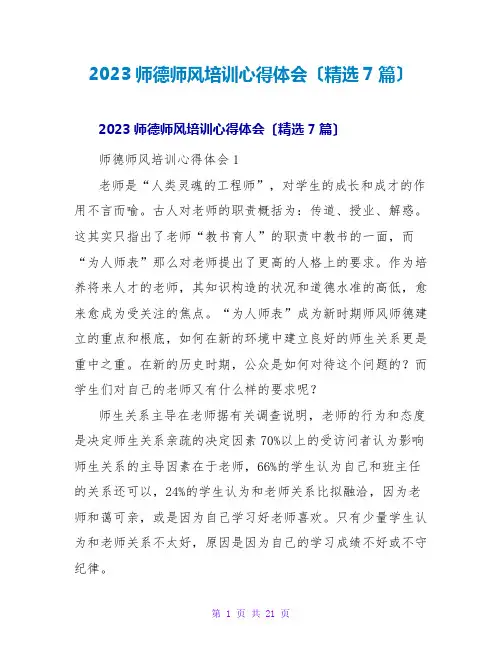 2023 师德师风培训心得体会〔精选 7 篇〕

2023 师德师风培训心得体会〔精选 7 篇〕

师德师风培训心得体会 1

老师是“人类灵魂的工程师”，对学生的成长和成才的作用不言而喻。古人对老师的职责概括为：传道、授业、解惑。这其实只指出了老师“教书育人”的职责中教书的一面，而“为人师表”那么对老师提出了更高的人格上的要求。作为培养将来人才的老师，其知识构造的状况和道德水准的高低，愈来愈成为受关注的焦点。“为人师表”成为新时期师风师德建立的重点和根底，如何在新的环境中建立良好的师生关系更是重中之重。在新的历史时期，公众是如何对待这个问题的？而学生们对自己的老师又有什么样的要求呢？

师生关系主导在老师据有关调查说明，老师的行为和态度是决定师生关系亲疏的决定因素 70%以上的受访问者认为影响师生关系的主导因素在于老师，66%的学生认为自己和班主任的关系还可以，24%的学生认为和老师关系比拟融洽，因为老师和蔼可亲，或是因为自己学习好老师喜欢。只有少量学生认为和老师关系不太好，原因是因为自己的学习成绩不好或不守纪律。

第 1 页 共 21 页